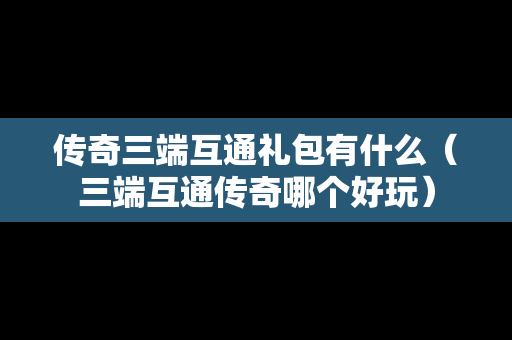 传奇三端互通礼包有什么（三端互通传奇哪个好玩）